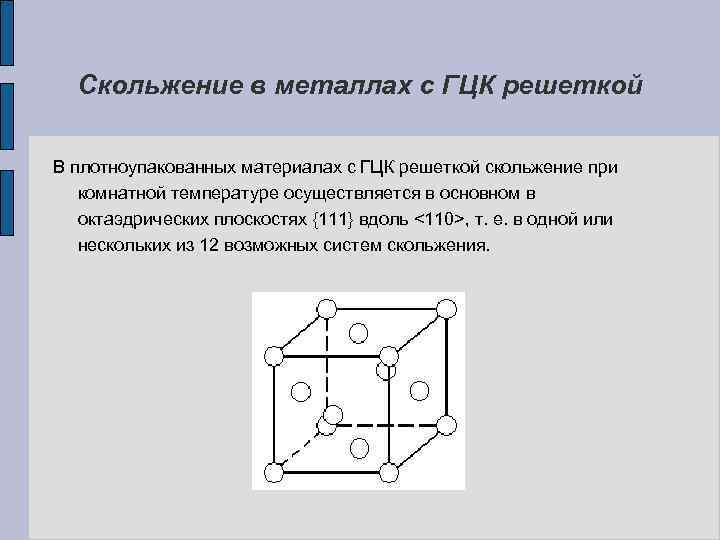 Скольжение в металлах с ГЦК решеткой

В плотноупакованных материалах с ГЦК решеткой скольжение при комнатной температуре осуществляется в основном в октаэдрических плоскостях {111} вдоль <110>, т. е. в одной или нескольких из 12 возможных систем скольжения.